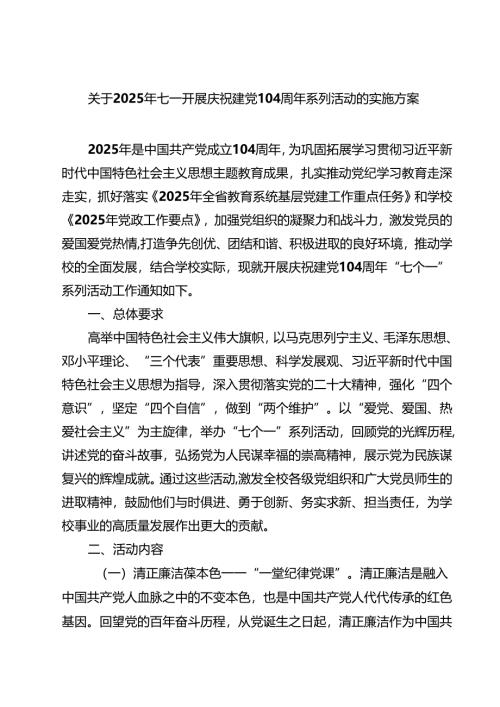 关于2025年七一开展庆祝建党104周年系列活动的实施方案

2025年是中国共产党成立104周年，为巩固拓展学习贯彻习近平新时代中国特色社会主义思想主题教育成果，扎实推动党纪学习教育走深走实，抓好落实《2025年全省教育系统基层党建工作重点任务》和学校《2025年党政工作要点》，加强党组织的凝聚力和战斗力，激发党员的爱国爱党热情，打造争先创优、团结和谐、积极进取的良好环境，推动学校的全面发展，结合学校实际，现就开展庆祝建党104周年“七个一”系列活动工作通知如下。

一、总体要求

高举中国特色社会主义伟大旗帜，以马克思列宁主义、毛泽东思想、邓小平理论、“三个代表”重要思想、科学发展观、习近平新时代中国特色社会主义思想为指导，深入贯彻落实党的二十大精神，强化“四个意识”，坚定“四个自信”，做到“两个维护”。以“爱党、爱国、热爱社会主义”为主旋律，举办“七个一”系列活动，回顾党的光辉历程，讲述党的奋斗故事，弘扬党为人民谋幸福的崇高精神，展示党为民族谋复兴的辉煌成就。通过这些活动，激发全校各级党组织和广大党员师生的进取精神，鼓励他们与时俱进、勇于创新、务实求新、担当责任，为学校事业的高质量发展作出更大的贡献。

二、活动内容

（一）清正廉洁葆本色——“一堂纪律党课”。清正廉洁是融入中国共产党人血脉之中的不变本色，也是中国共产党人代代传承的红色基因。回望党的百年奋斗历程，从党诞生之日起，清正廉洁作为中国共